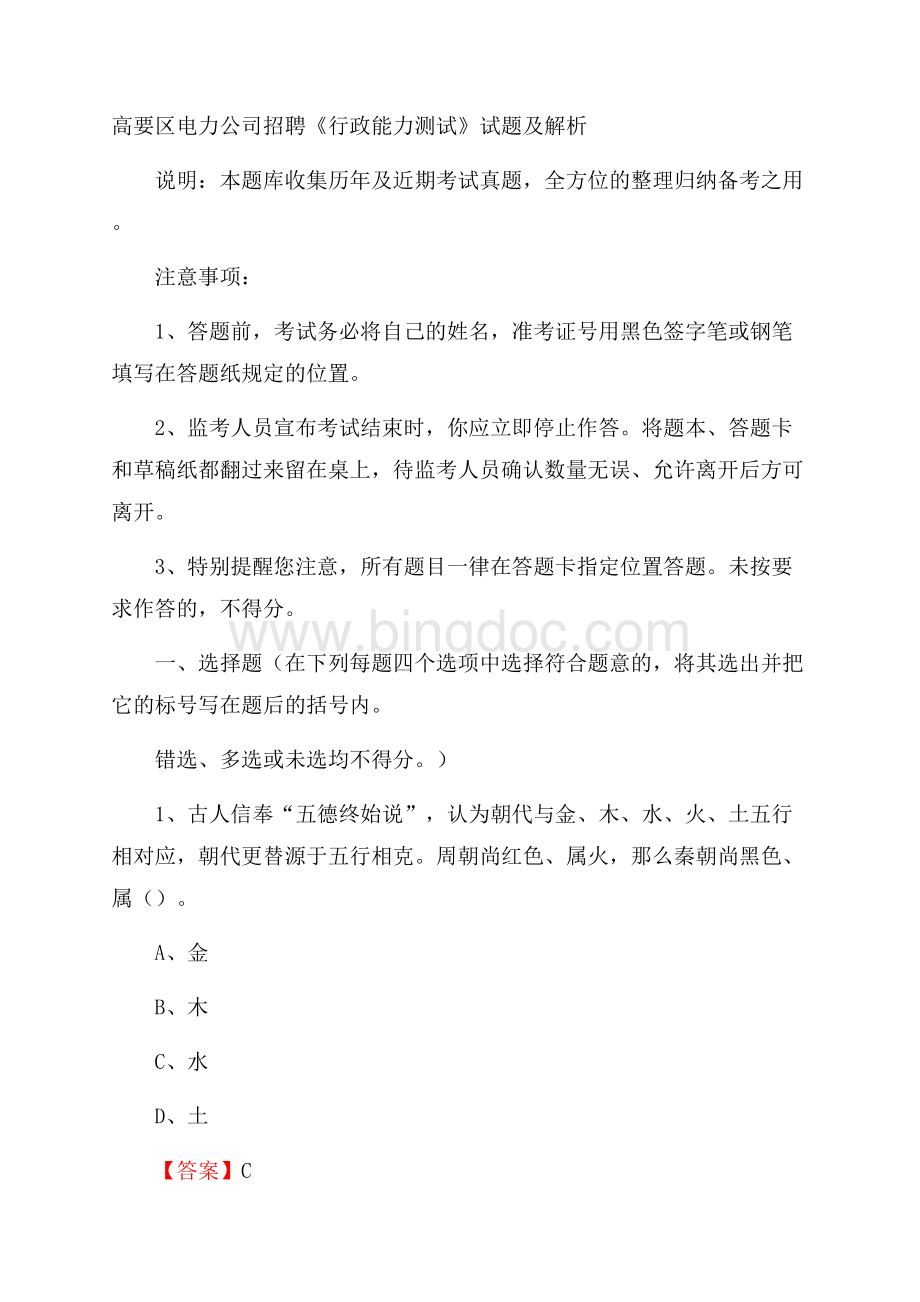 高要区电力公司招聘《行政能力测试》试题及解析

说明：本题库收集历年及近期考试真题，全方位的整理归纳备考之用。

注意事项：

1、答题前，考试务必将自己的姓名，准考证号用黑色签字笔或钢笔填写在答题纸规定的位置。

2、监考人员宣布考试结束时，你应立即停止作答。将题本、答题卡和草稿纸都翻过来留在桌上，待监考人员确认数量无误、允许离开后方可离开。

3、特别提醒您注意，所有题目一律在答题卡指定位置答题。未按要求作答的，不得分。

www.bingdoc.com

一、选择题（在下列每题四个选项中选择符合题意的，将其选出并把它的标号写在题后的括号内。

错选、多选或未选均不得分。）

1、古人信奉“五德终始说”，认为朝代与金、木、水、火、土五行相对应，朝代更替源于五行相克。周朝尚红色、属火，那么秦朝尚黑色、属（）。

A、金

B、木

C、水

D、土

【答案】C